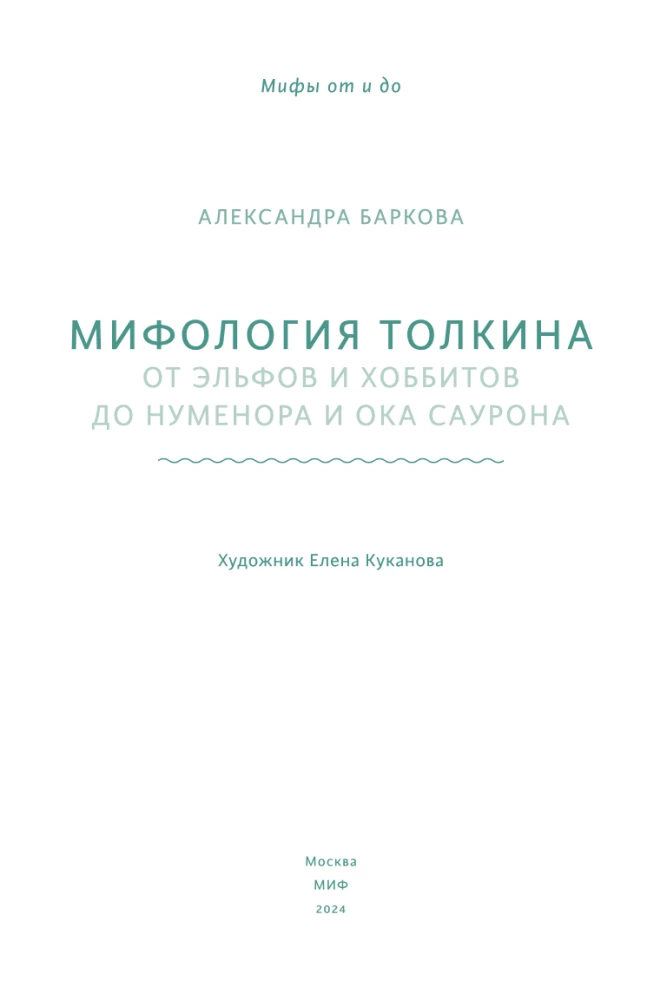 Мифы от и до

АЛЕКСАНДРА БАРКОВА

МИФОЛОГИЯ ТОЛКИНА
ОТ ЭЛЬФОВ И ХОББИТОВ
ДО НУМЕНОРА И ОКА САУРОНА

Художник Елена Куканова

Москва
МИФ
2024